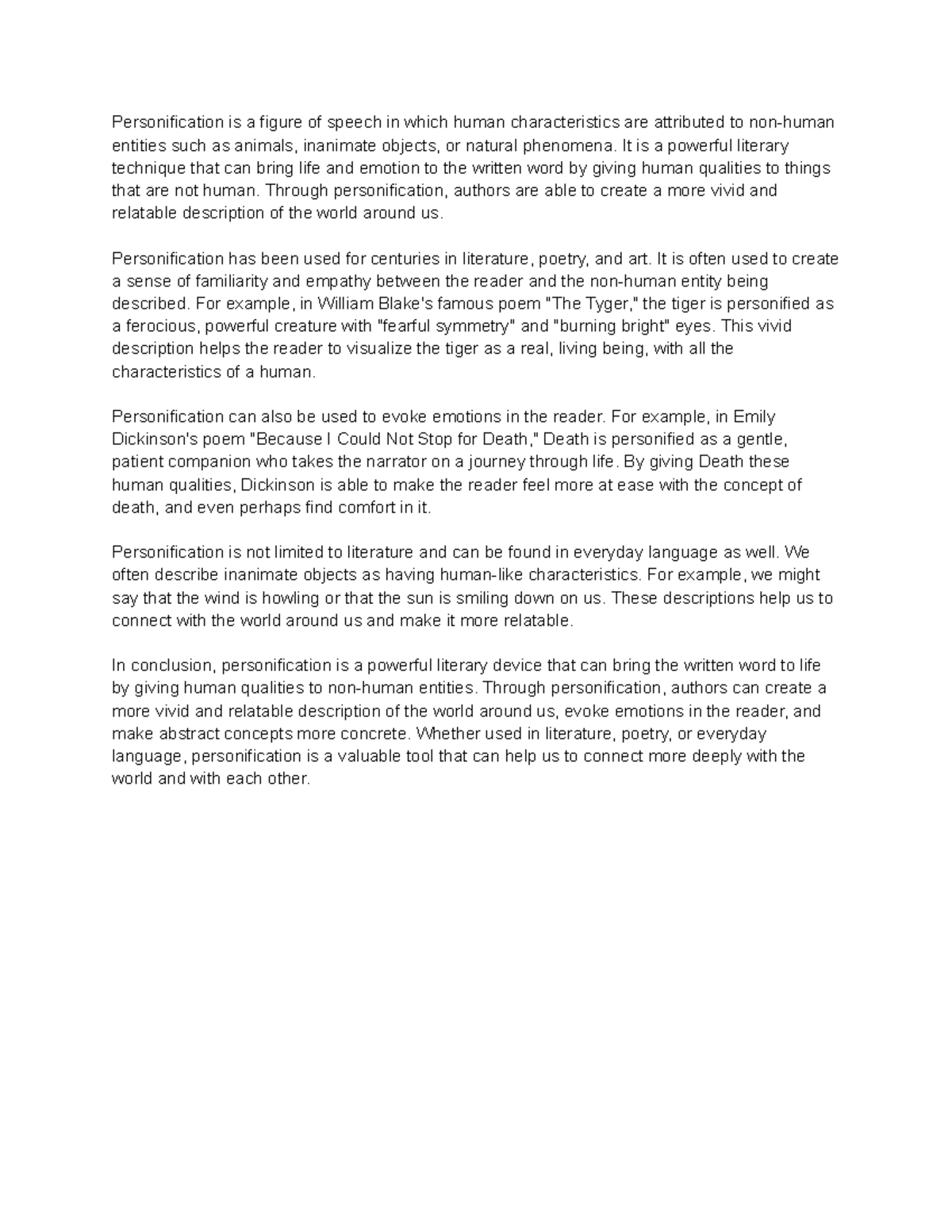 Personification is a figure of speech in which human characteristics are attributed to non-human entities such as animals, inanimate objects, or natural phenomena. It is a powerful literary technique that can bring life and emotion to the written word by giving human qualities to things that are not human. Through personification, authors are able to create a more vivid and relatable description of the world around us.

Personification has been used for centuries in literature, poetry, and art. It is often used to create a sense of familiarity and empathy between the reader and the non-human entity being described. For example, in William Blake's famous poem "The Tyger," the tiger is personified as a ferocious, powerful creature with "fearful symmetry" and "burning bright" eyes. This vivid description helps the reader to visualize the tiger as a real, living being, with all the characteristics of a human.

Personification can also be used to evoke emotions in the reader. For example, in Emily Dickinson's poem "Because I Could Not Stop for Death," Death is personified as a gentle, patient companion who takes the narrator on a journey through life. By giving Death these human qualities, Dickinson is able to make the reader feel more at ease with the concept of death, and even perhaps find comfort in it.

Personification is not limited to literature and can be found in everyday language as well. We often describe inanimate objects as having human-like characteristics. For example, we might say that the wind is howling or that the sun is smiling down on us. These descriptions help us to connect with the world around us and make it more relatable.

In conclusion, personification is a powerful literary device that can bring the written word to life by giving human qualities to non-human entities. Through personification, authors can create a more vivid and relatable description of the world around us, evoke emotions in the reader, and make abstract concepts more concrete. Whether used in literature, poetry, or everyday language, personification is a valuable tool that can help us to connect more deeply with the world and with each other.